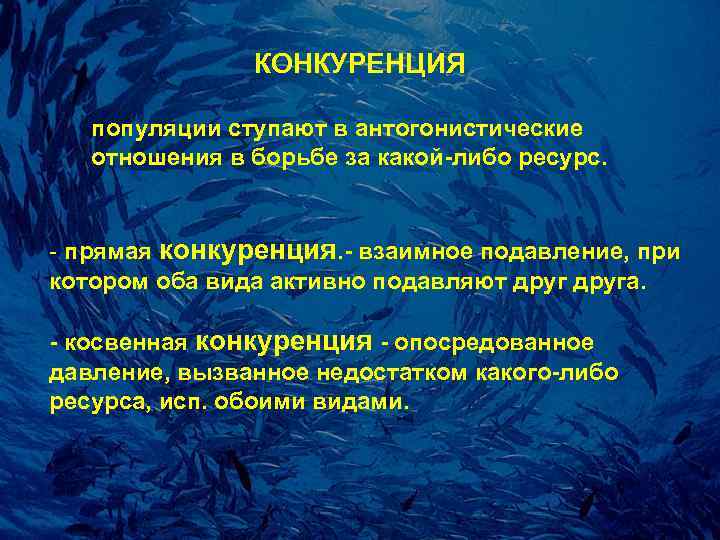 КОНКУРЕНЦИЯ

популяции ступают в антогонистические отношения в борьбе за какой-либо ресурс.

- прямая конкуренция.- взаимное подавление, при котором оба вида активно подавляют друг друга.

- косвенная конкуренция - опосредованное давление, вызванное недостатком какого-либо ресурса, исп. обоими видами.